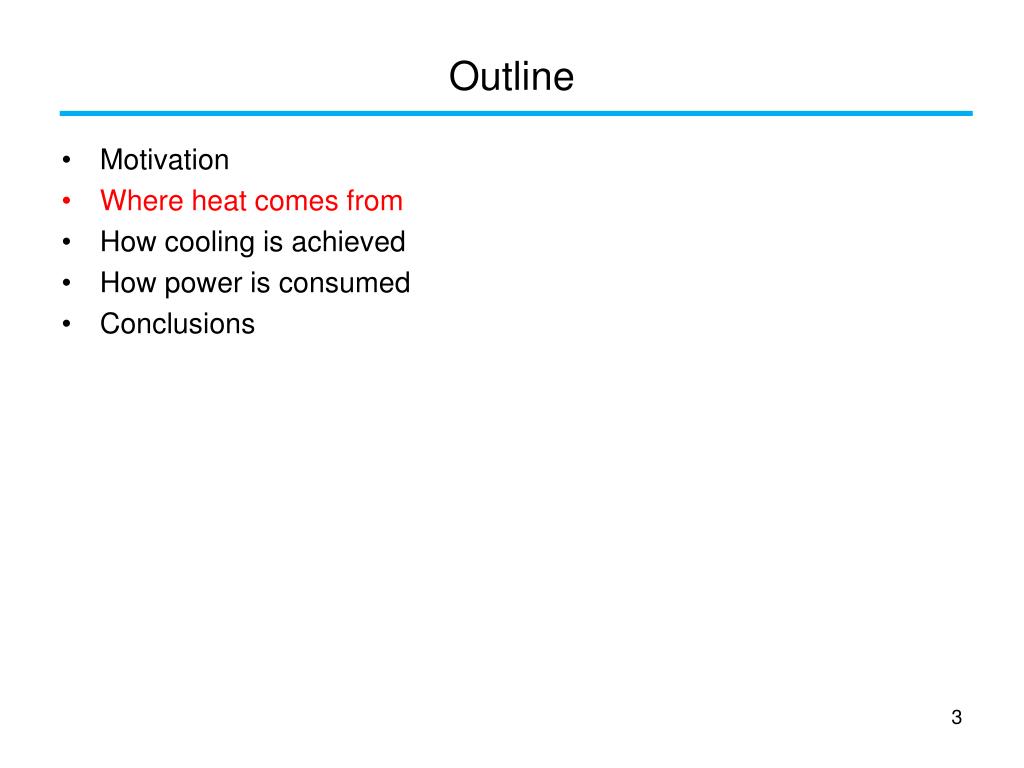 Outline

• Motivation
• Where heat comes from
• How cooling is achieved
• How power is consumed
• Conclusions

3